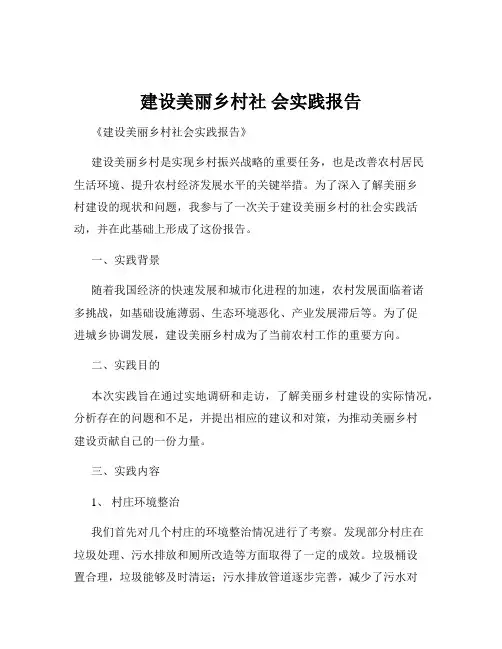 建设美丽乡村社 会实践报告

《建设美丽乡村社会实践报告》

建设美丽乡村是实现乡村振兴战略的重要任务，也是改善农村居民生活环境、提升农村经济发展水平的关键举措。为了深入了解美丽乡村建设的现状和问题，我参与了一次关于建设美丽乡村的社会实践活动，并在此基础上形成了这份报告。

一、实践背景

随着我国经济的快速发展和城市化进程的加速，农村发展面临着诸多挑战，如基础设施薄弱、生态环境恶化、产业发展滞后等。为了促进城乡协调发展，建设美丽乡村成为了当前农村工作的重要方向。

二、实践目的

本次实践旨在通过实地调研和走访，了解美丽乡村建设的实际情况，分析存在的问题和不足，并提出相应的建议和对策，为推动美丽乡村建设贡献自己的一份力量。

三、实践内容

1、村庄环境整治

我们首先对几个村庄的环境整治情况进行了考察。发现部分村庄在垃圾处理、污水排放和厕所改造等方面取得了一定的成效。垃圾桶设置合理，垃圾能够及时清运；污水排放管道逐步完善，减少了污水对